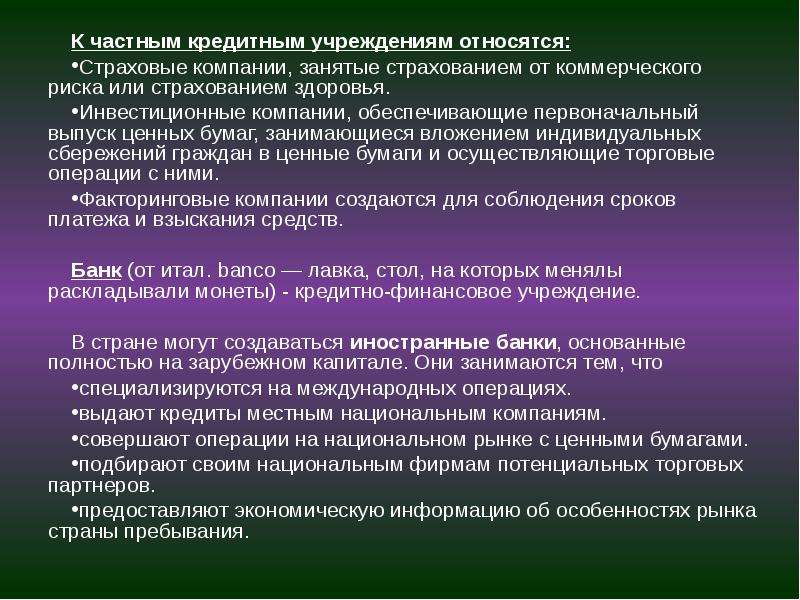 К частным кредитным учреждениям относятся:

•Страховые компании, занятые страхованием от коммерческого риска или страхованием здоровья.

•Инвестиционные компании, обеспечивающие первоначальный выпуск ценных бумаг, занимающиеся вложением индивидуальных сбережений граждан в ценные бумаги и осуществляющие торговые операции с ними.

•Факторинговые компании создаются для соблюдения сроков платежа и взыскания средств.

Банк (от итал. banco — лавка, стол, на которых менялы раскладывали монеты) - кредитно-финансовое учреждение.

В стране могут создаваться иностранные банки, основанные полностью на зарубежном капитале. Они занимаются тем, что

•специализируются на международных операциях.

•выдают кредиты местным национальным компаниям.

•совершают операции на национальном рынке с ценными бумагами.

•подбирают своим национальным фирмам потенциальных торговых партнеров.

•предоставляют экономическую информацию об особенностях рынка страны пребывания.